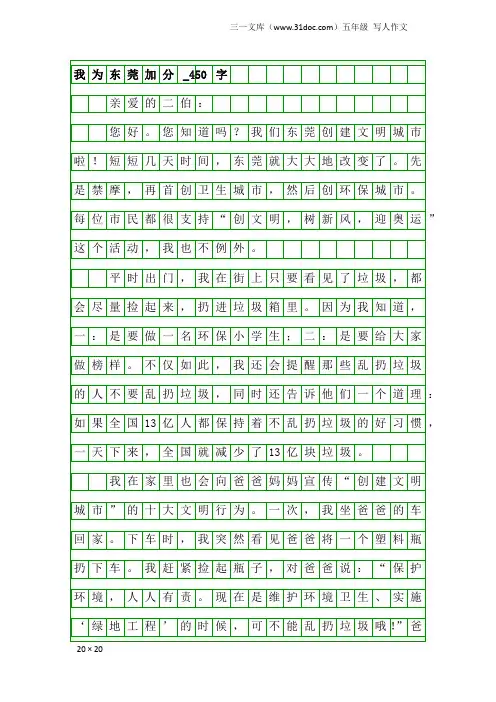 三一文库（www.31doc.com）五年级 写人作文

我为东莞加分_450字

亲爱的二伯：

您好。您知道吗？我们东莞创建文明城市啦！短短几天时间，东莞就大大地改变了。先是禁摩，再首创卫生城市，然后创环保城市。每位市民都很支持“创文明，树新风，迎奥运”这个活动，我也不例外。

平时出门，我在街上只要看见了垃圾，都会尽量捡起来，扔进垃圾箱里。因为我知道，一：是要做一名环保小学生；二：是要给大家做榜样。不仅如此，我还会提醒那些乱扔垃圾的人不要乱扔垃圾，同时还告诉他们一个道理：如果全国13亿人都保持着不乱扔垃圾的好习惯，一天下来，全国就减少了13亿块垃圾。

我在家里也会向爸爸妈妈宣传“创建文明城市”的十大文明行为。一次，我坐爸爸的车回家。下车时，我突然看见爸爸将一个塑料瓶扔下车。我赶紧捡起瓶子，对爸爸说：“保护环境，人人有责。现在是维护环境卫生、实施‘绿地工程’的时候，可不能乱扔垃圾哦!”爸

20×20